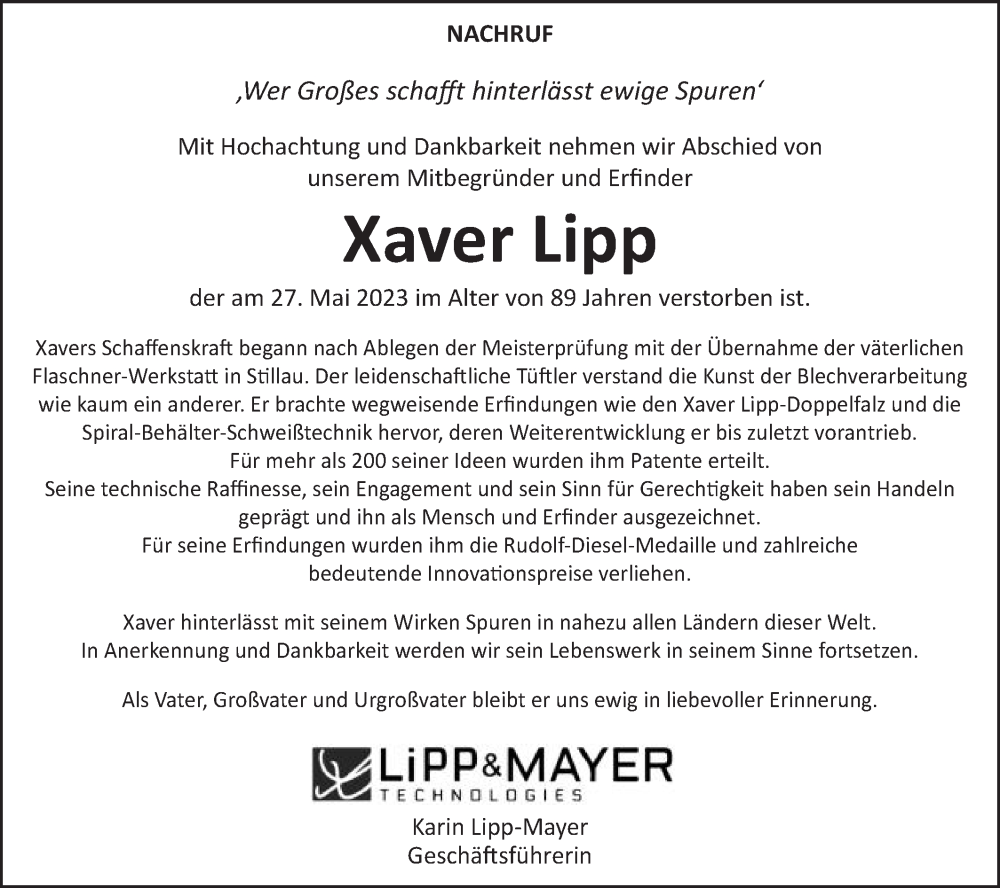 NACHRUF

‚Wer Großes schafft hinterlässt ewige Spuren‘

Mit Hochachtung und Dankbarkeit nehmen wir Abschied von unserem Mitbegründer und Erfinder

Xaver Lipp

der am 27. Mai 2023 im Alter von 89 Jahren verstorben ist.

Xavers Schaffenskraft begann nach Ablegen der Meisterprüfung mit der Übernahme der väterlichen Flaschner-Werkstatt in Stillau. Der leidenschaftliche Tüftler verstand die Kunst der Blechverarbeitung wie kaum ein anderer. Er brachte wegweisende Erfindungen wie den Xaver Lipp-Doppelfalz und die Spiral-Behälter-Schweißtechnik hervor, deren Weiterentwicklung er bis zuletzt vorantrieb.
Für mehr als 200 seiner Ideen wurden ihm Patente erteilt.
Seine technische Raffinesse, sein Engagement und sein Sinn für Gerechtigkeit haben sein Handeln geprägt und ihn als Mensch und Erfinder ausgezeichnet.
Für seine Erfindungen wurden ihm die Rudolf-Diesel-Medaille und zahlreiche bedeutende Innovationspreise verliehen.

Xaver hinterlässt mit seinem Wirken Spuren in nahezu allen Ländern dieser Welt.
In Anerkennung und Dankbarkeit werden wir sein Lebenswerk in seinem Sinne fortsetzen.

Als Vater, Großvater und Urgroßvater bleibt er uns ewig in liebevoller Erinnerung.

LiPP&MAYER
TECHNOLOGIES

Karin Lipp-Mayer
Geschäftsführerin